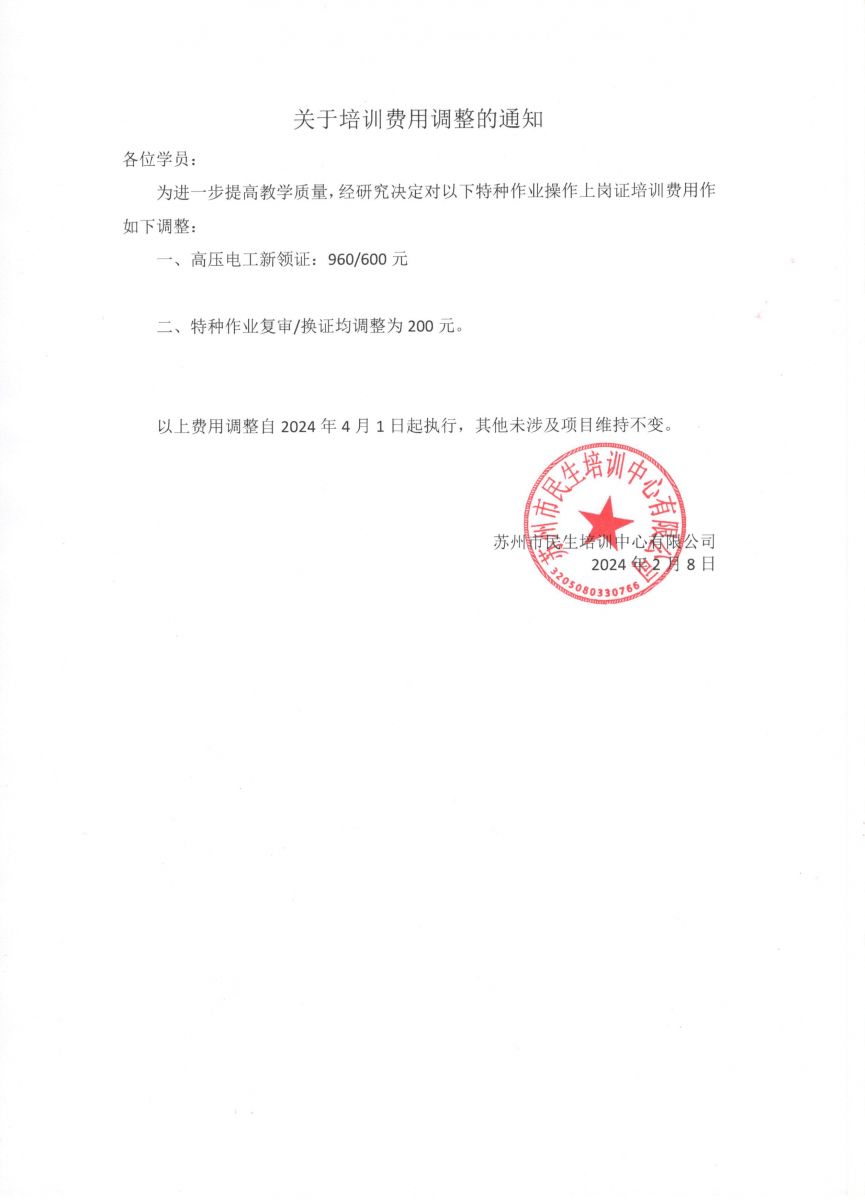 关于培训费用调整的通知

各位学员：

为进一步提高教学质量，经研究决定对以下特种作业操作上岗证培训费用作如下调整：

一、高压电工新领证：960/600 元

二、特种作业复审/换证均调整为 200 元。

以上费用调整自 2024 年 4 月 1 日起执行，其他未涉及项目维持不变。

苏州市民生培训中心有限公司
2024 年 2 月 8 日

苏州市民生培训中心有限公司
3205080330766